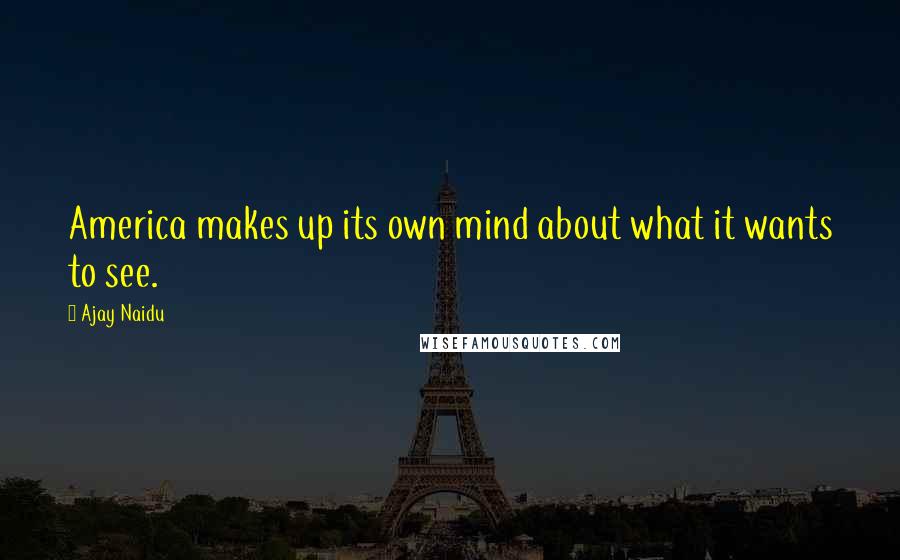 America makes up its own mind about what it wants to see.

Ajay Naidu

WISEFAMOUSQUOTES.COM